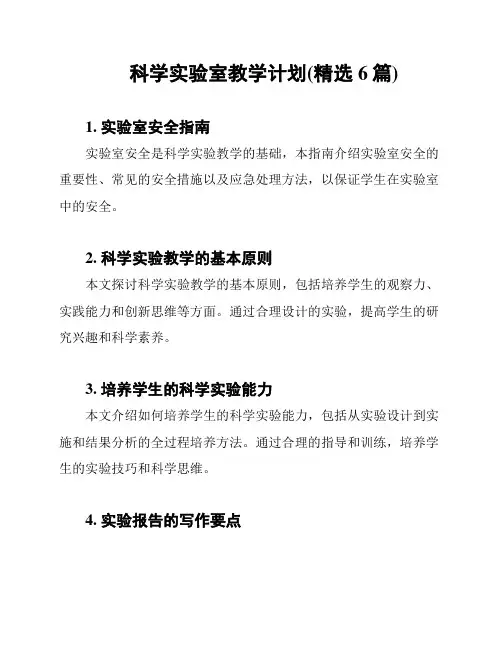 科学实验室教学计划(精选 6 篇)

1. 实验室安全指南

实验室安全是科学实验教学的基础，本指南介绍实验室安全的重要性、常见的安全措施以及应急处理方法，以保证学生在实验室中的安全。

2. 科学实验教学的基本原则

本文探讨科学实验教学的基本原则，包括培养学生的观察力、实践能力和创新思维等方面。通过合理设计的实验，提高学生的研究兴趣和科学素养。

3. 培养学生的科学实验能力

本文介绍如何培养学生的科学实验能力，包括从实验设计到实施和结果分析的全过程培养方法。通过合理的指导和训练，培养学生的实验技巧和科学思维。

4. 实验报告的写作要点